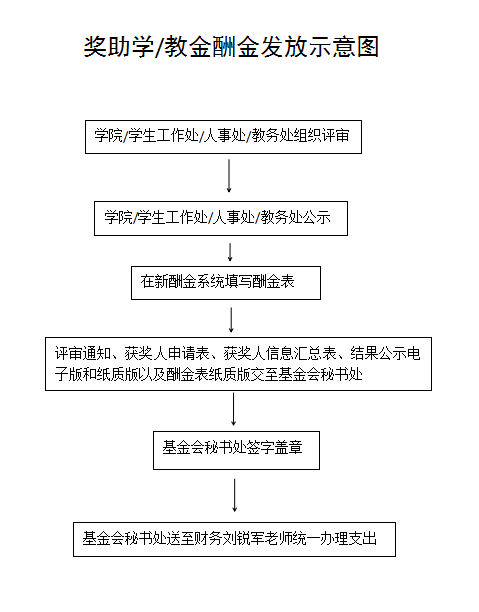 奖助学/教金酬金发放示意图

学院/学生工作处/人事处/教务处组织评审

学院/学生工作处/人事处/教务处公示

在新酬金系统填写酬金表

评审通知、获奖人申请表、获奖人信息汇总表、结果公示电子版和纸质版以及酬金表纸质版交至基金会秘书处

基金会秘书处签字盖章

基金会秘书处送至财务刘锐军老师统一办理支出